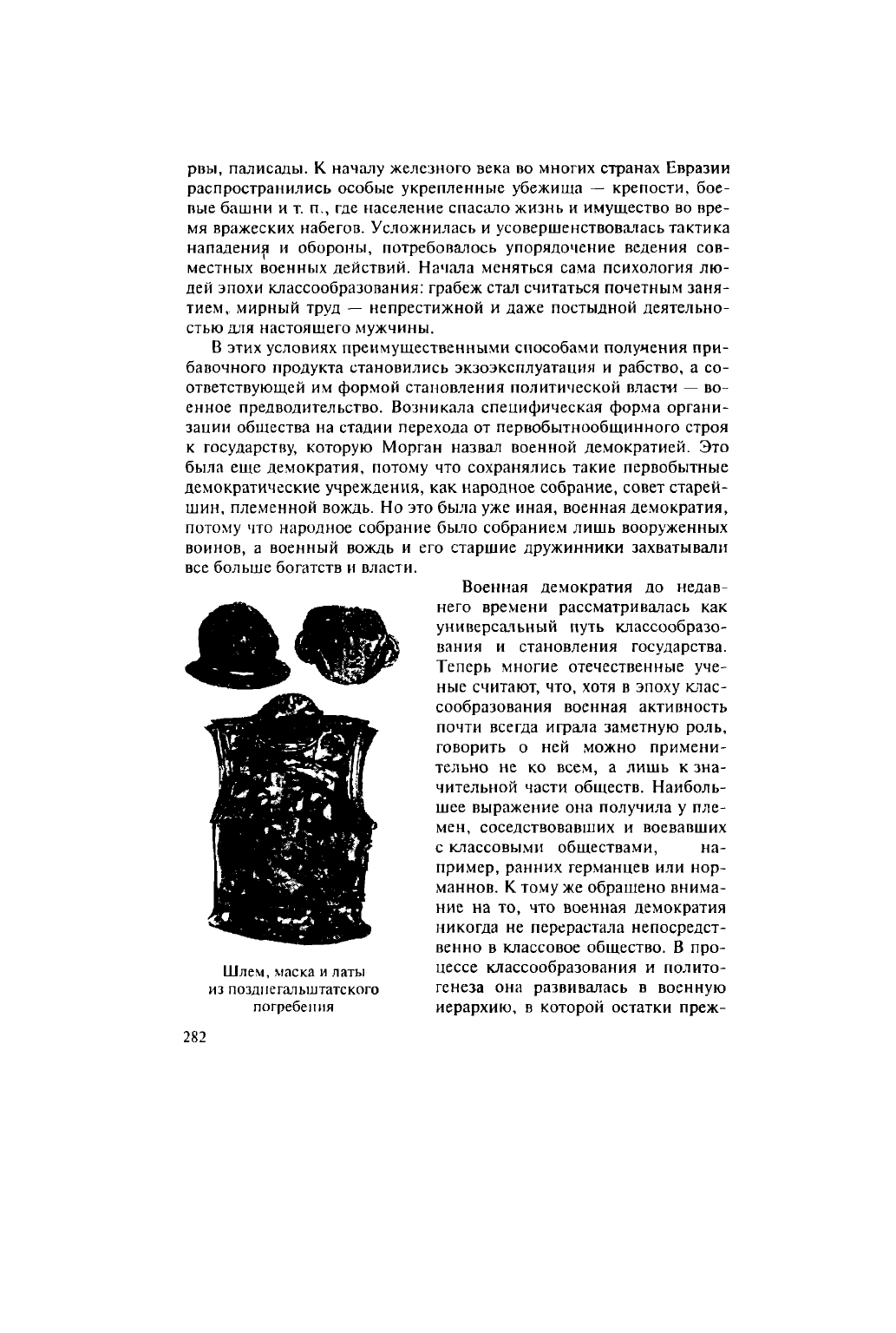 рвы, палисады. К началу железного века во многих странах Евразии распространились особые укрепленные убежища — крепости, боевые башни и т. п., где население спасало жизнь и имущество во время вражеских набегов. Усложнилась и усовершенствовалась тактика нападения и обороны, потребовалось упорядочение ведения совместных военных действий. Начала меняться сама психология людей эпохи классообразования: грабеж стал считаться почетным занятием, мирный труд — непрестижной и даже постыдной деятельностью для настоящего мужчины.

В этих условиях преимущественными способами получения прибавочного продукта становились экзоэксплуатация и рабство, а соответствующей им формой становления политической власти — военное предводительство. Возникала специфическая форма организации общества на стадии перехода от первобытнообщинного строя к государству, которую Морган назвал военной демократией. Это была еще демократия, потому что сохранялись такие первобытные демократические учреждения, как народное собрание, совет старейшин, племенной вождь. Но это была уже иная, военная демократия, потому что народное собрание было собранием лишь вооруженных воинов, а военный вождь и его старшие дружинники захватывали все больше богатств и власти.

Военная демократия до недавнего времени рассматривалась как универсальный путь классообразования и становления государства. Теперь многие отечественные ученые считают, что, хотя в эпоху классообразования военная активность почти всегда играла заметную роль, говорить о ней можно применительно не ко всем, а лишь к значительной части обществ. Наибольшее выражение она получила у племен, соседствовавших и воевавших с классовыми обществами, например, ранних германцев или норманнов. К тому же обращено внимание на то, что военная демократия никогда не перерастала непосредственно в классовое общество. В процессе классообразования и политогенеза она развивалась в военную иерархию, в которой остатки преж-

Шлем, маска и латы из позднегальштатского погребения

282